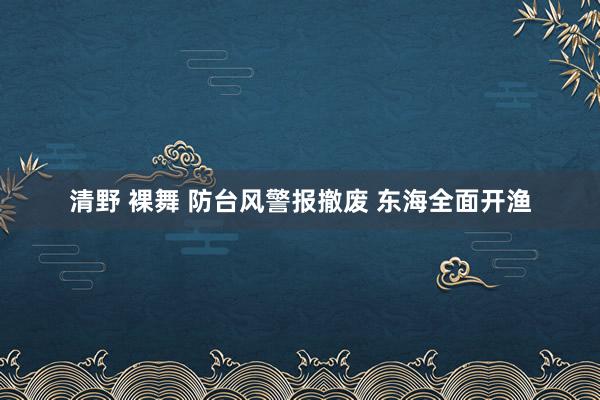 清野 裸舞 防台风警报撤废 东海全面开渔